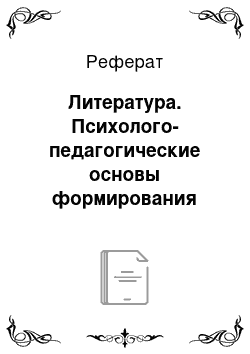 Реферат

Литература. Психолого-педагогические основы формирования